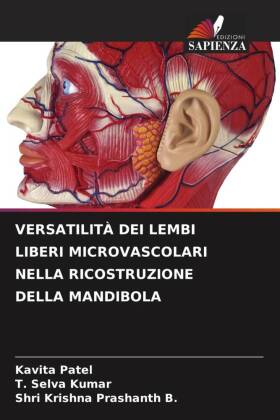 EDIZIONI
SAPIENZA

VERSATILITÀ DEI LEMBI LIBERI MICROVASCOLARI NELLA RICOSTRUZIONE DELLA MANDIBOLA

Kavita Patel
T. Selva Kumar
Shri Krishna Prashanth B.